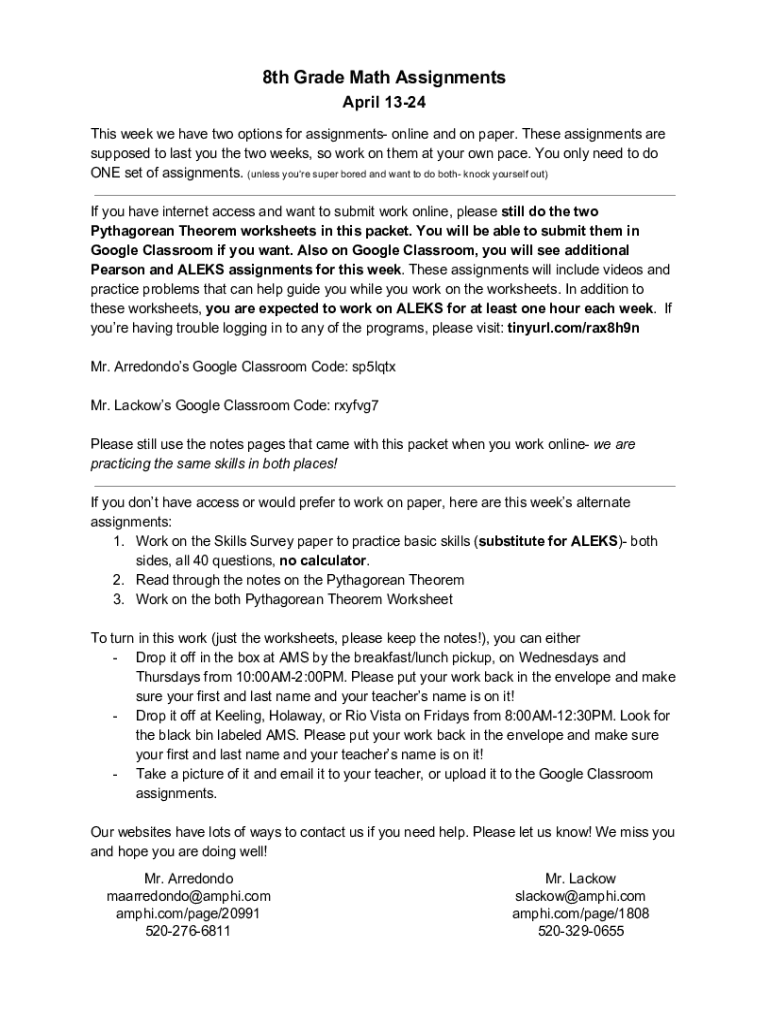 8th Grade Math Assignments
April 13-24

This week we have two options for assignments- online and on paper. These assignments are supposed to last you the two weeks, so work on them at your own pace. You only need to do ONE set of assignments. (unless you're super bored and want to do both- knock yourself out)

If you have internet access and want to submit work online, please still do the two Pythagorean Theorem worksheets in this packet. You will be able to submit them in Google Classroom if you want. Also on Google Classroom, you will see additional Pearson and ALEKS assignments for this week. These assignments will include videos and practice problems that can help guide you while you work on the worksheets. In addition to these worksheets, you are expected to work on ALEKS for at least one hour each week. If you're having trouble logging in to any of the programs, please visit: tinyurl.com/rax8h9n

Mr. Arredondo's Google Classroom Code: sp5lqtx

Mr. Lackow's Google Classroom Code: rxyfvg7

Please still use the notes pages that came with this packet when you work online- we are practicing the same skills in both places!

If you don't have access or would prefer to work on paper, here are this week's alternate assignments:
1. Work on the Skills Survey paper to practice basic skills (substitute for ALEKS)- both sides, all 40 questions, no calculator.
2. Read through the notes on the Pythagorean Theorem
3. Work on the both Pythagorean Theorem Worksheet

To turn in this work (just the worksheets, please keep the notes!), you can either
- Drop it off in the box at AMS by the breakfast/lunch pickup, on Wednesdays and Thursdays from 10:00AM-2:00PM. Please put your work back in the envelope and make sure your first and last name and your teacher's name is on it!
- Drop it off at Keeling, Holaway, or Rio Vista on Fridays from 8:00AM-12:30PM. Look for the black bin labeled AMS. Please put your work back in the envelope and make sure your first and last name and your teacher's name is on it!
- Take a picture of it and email it to your teacher, or upload it to the Google Classroom assignments.

Our websites have lots of ways to contact us if you need help. Please let us know! We miss you and hope you are doing well!

Mr. Arredondo
maarredondo@amphi.com
amphi.com/page/20991
520-276-6811

Mr. Lackow
slackow@amphi.com
amphi.com/page/1808
520-329-0655